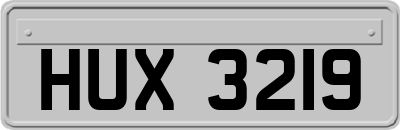 HUX 3219